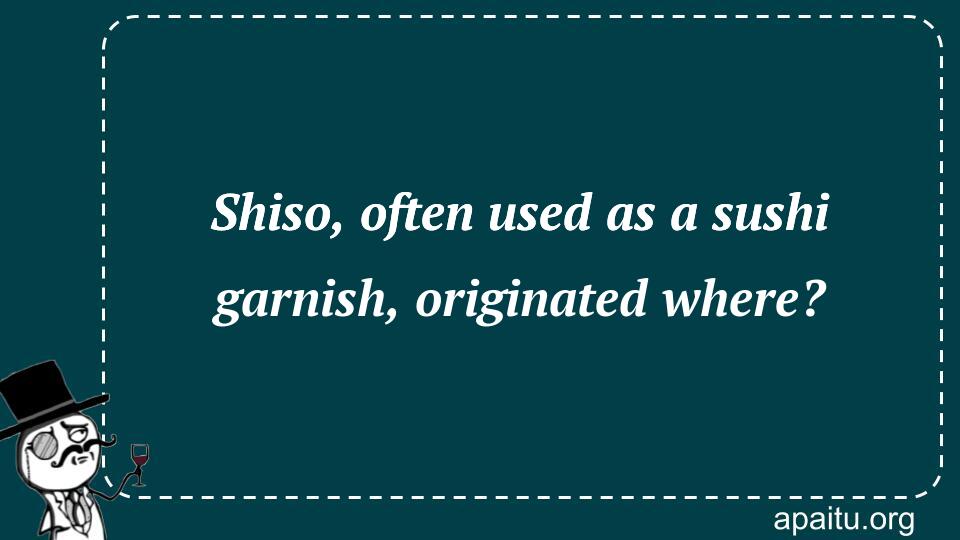 Shiso, often used as a sushi garnish, originated where?

apaitu.org